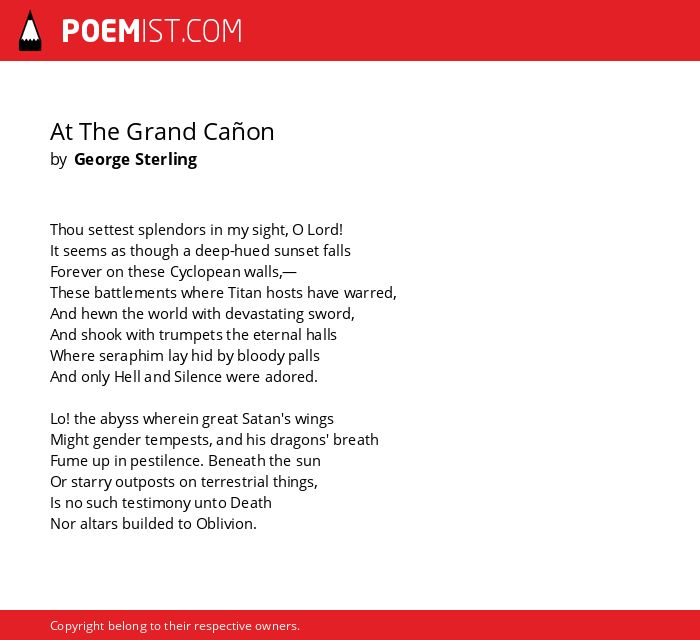 POEMIST.COM

At The Grand Cañon
by George Sterling

Thou settest splendors in my sight, O Lord!
It seems as though a deep-hued sunset falls
Forever on these Cyclopean walls,—
These battlements where Titan hosts have warred,
And hewn the world with devastating sword,
And shook with trumpets the eternal halls
Where seraphim lay hid by bloody palls
And only Hell and Silence were adored.

Lo! the abyss wherein great Satan's wings
Might gender tempests, and his dragons' breath
Fume up in pestilence. Beneath the sun
Or starry outposts on terrestrial things,
Is no such testimony unto Death
Nor altars builded to Oblivion.

Copyright belong to their respective owners.